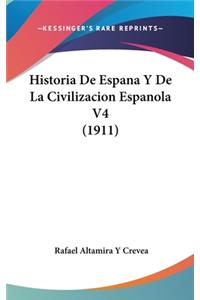 —KESSINGER'S RARE REPRINTS—

Historia De Espana Y De La Civilizacion Espanola V4 (1911)

Rafael Altamira Y Crevea